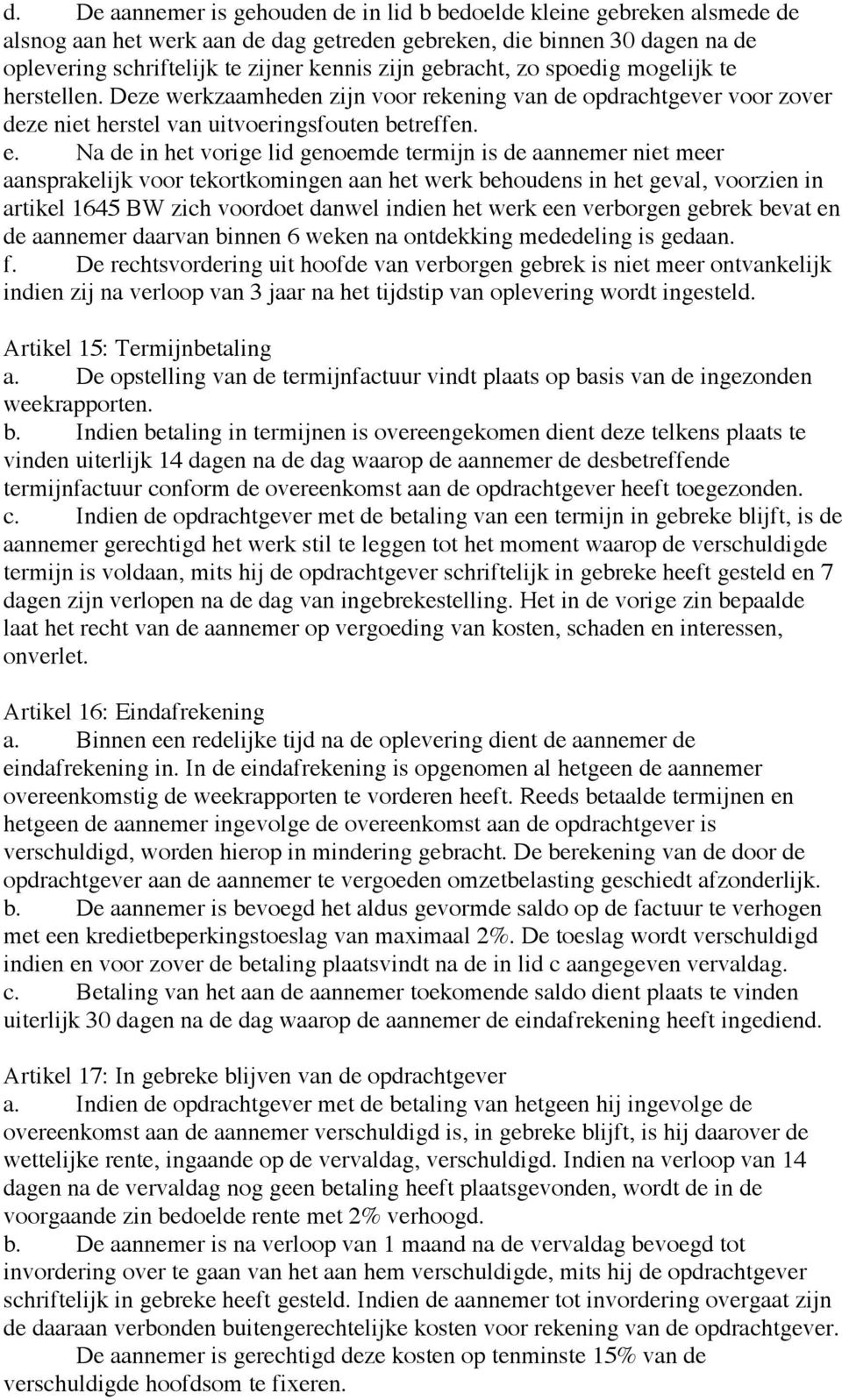 d. De aannemer is gehouden de in lid b bedoelde kleine gebreken alsmede de alsnog aan het werk aan de dag getreden gebreken, die binnen 30 dagen na de oplevering schriftelijk te zijner kennis zijn gebracht, zo spoedig mogelijk te herstellen. Deze werkzaamheden zijn voor rekening van de opdrachtgever voor zover deze niet herstel van uitvoeringsfouten betreffen.
e. Na de in het vorige lid genoemde termijn is de aannemer niet meer aansprakelijk voor tekortkomingen aan het werk behoudens in het geval, voorzien in artikel 1645 BW zich voordoet danwel indien het werk een verborgen gebrek bevat en de aannemer daarvan binnen 6 weken na ontdekking mededeling is gedaan.
f. De rechtsvordering uit hoofde van verborgen gebrek is niet meer ontvankelijk indien zij na verloop van 3 jaar na het tijdstip van oplevering wordt ingesteld.

Artikel 15: Termijnbetaling
a. De opstelling van de termijnfactuur vindt plaats op basis van de ingezonden weekrapporten.
b. Indien betaling in termijnen is overeengekomen dient deze telkens plaats te vinden uiterlijk 14 dagen na de dag waarop de aannemer de desbetreffende termijnfactuur conform de overeenkomst aan de opdrachtgever heeft toegezonden.
c. Indien de opdrachtgever met de betaling van een termijn in gebreke blijft, is de aannemer gerechtigd het werk stil te leggen tot het moment waarop de verschuldigde termijn is voldaan, mits hij de opdrachtgever schriftelijk in gebreke heeft gesteld en 7 dagen zijn verlopen na de dag van ingebrekestelling. Het in de vorige zin bepaalde laat het recht van de aannemer op vergoeding van kosten, schaden en interessen, onverlet.

Artikel 16: Eindafrekening
a. Binnen een redelijke tijd na de oplevering dient de aannemer de eindafrekening in. In de eindafrekening is opgenomen al hetgeen de aannemer overeenkomstig de weekrapporten te vorderen heeft. Reeds betaalde termijnen en hetgeen de aannemer ingevolge de overeenkomst aan de opdrachtgever is verschuldigd, worden hierop in mindering gebracht. De berekening van de door de opdrachtgever aan de aannemer te vergoeden omzetbelasting geschiedt afzonderlijk.
b. De aannemer is bevoegd het aldus gevormde saldo op de factuur te verhogen met een kredietbeperkingstoeslag van maximaal 2%. De toeslag wordt verschuldigd indien en voor zover de betaling plaatsvindt na de in lid c aangegeven vervaldag.
c. Betaling van het aan de aannemer toekomende saldo dient plaats te vinden uiterlijk 30 dagen na de dag waarop de aannemer de eindafrekening heeft ingediend.

Artikel 17: In gebreke blijven van de opdrachtgever
a. Indien de opdrachtgever met de betaling van hetgeen hij ingevolge de overeenkomst aan de aannemer verschuldigd is, in gebreke blijft, is hij daarover de wettelijke rente, ingaande op de vervaldag, verschuldigd. Indien na verloop van 14 dagen na de vervaldag nog geen betaling heeft plaatsgevonden, wordt de in de voorgaande zin bedoelde rente met 2% verhoogd.
b. De aannemer is na verloop van 1 maand na de vervaldag bevoegd tot invordering over te gaan van het aan hem verschuldigde, mits hij de opdrachtgever schriftelijk in gebreke heeft gesteld. Indien de aannemer tot invordering overgaat zijn de daaraan verbonden buitengerechtelijke kosten voor rekening van de opdrachtgever.
De aannemer is gerechtigd deze kosten op tenminste 15% van de verschuldigde hoofdsom te fixeren.